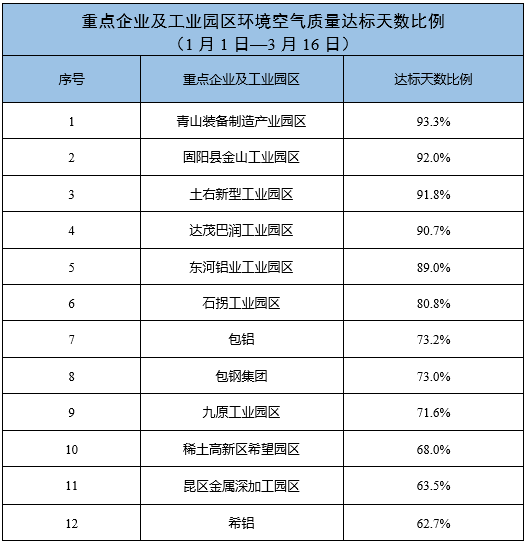 重点企业及工业园区环境空气质量达标天数比例
（1 月 1 日—3 月 16 日）

| 序号 | 重点企业及工业园区 | 达标天数比例 |
|---|---|---|
| 1 | 青山装备制造产业园区 | 93.3% |
| 2 | 固阳县金山工业园区 | 92.0% |
| 3 | 土右新型工业园区 | 91.8% |
| 4 | 达茂巴润工业园区 | 90.7% |
| 5 | 东河铝业工业园区 | 89.0% |
| 6 | 石拐工业园区 | 80.8% |
| 7 | 包铝 | 73.2% |
| 8 | 包钢集团 | 73.0% |
| 9 | 九原工业园区 | 71.6% |
| 10 | 稀土高新区希望园区 | 68.0% |
| 11 | 昆区金属深加工园区 | 63.5% |
| 12 | 希铝 | 62.7% |